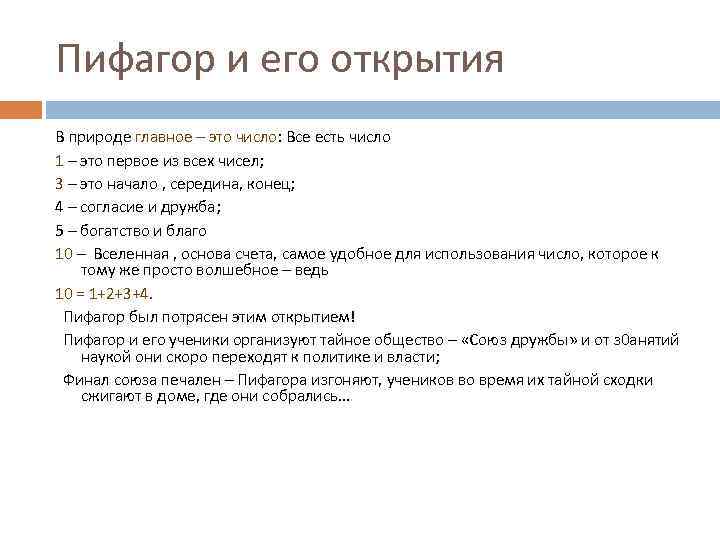 Пифагор и его открытия

В природе главное – это число: Все есть число

1 – это первое из всех чисел;

3 – это начало , середина, конец;

4 – согласие и дружба;

5 – богатство и благо

10 – Вселенная , основа счета, самое удобное для использования число, которое к тому же просто волшебное – ведь

10 = 1+2+3+4.

Пифагор был потрясен этим открытием!

Пифагор и его ученики организуют тайное общество – «Союз дружбы» и от з0анятий наукой они скоро переходят к политике и власти;

Финал союза печален – Пифагора изгоняют, учеников во время их тайной сходки сжигают в доме, где они собрались…